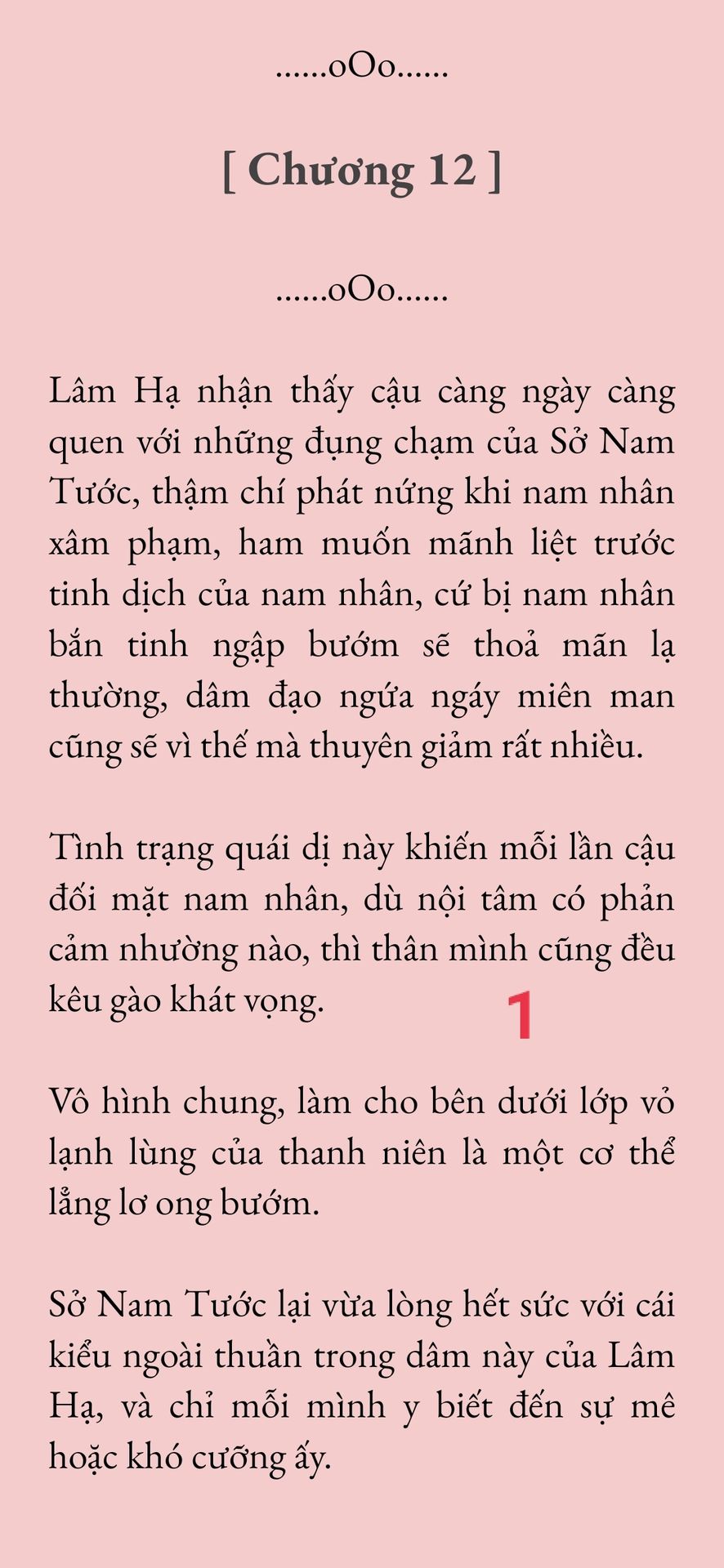 ......oOo......

[ Chương 12 ]

......oOo......

Lâm Hạ nhận thấy cậu càng ngày càng quen với những đụng chạm của Sở Nam Tước, thậm chí phát nứng khi nam nhân xâm phạm, ham muốn mãnh liệt trước tinh dịch của nam nhân, cứ bị nam nhân bắn tinh ngập bướm sẽ thoả mãn lạ thường, dâm đạo ngứa ngáy miên man cũng sẽ vì thế mà thuyên giảm rất nhiều.

Tình trạng quái dị này khiến mỗi lần cậu đối mặt nam nhân, dù nội tâm có phản cảm nhường nào, thì thân mình cũng đều kêu gào khát vọng.

1

Vô hình chung, làm cho bên dưới lớp vỏ lạnh lùng của thanh niên là một cơ thể lẳng lơ ong bướm.

Sở Nam Tước lại vừa lòng hết sức với cái kiểu ngoài thuần trong dâm này của Lâm Hạ, và chỉ mỗi mình y biết đến sự mê hoặc khó cưỡng ấy.